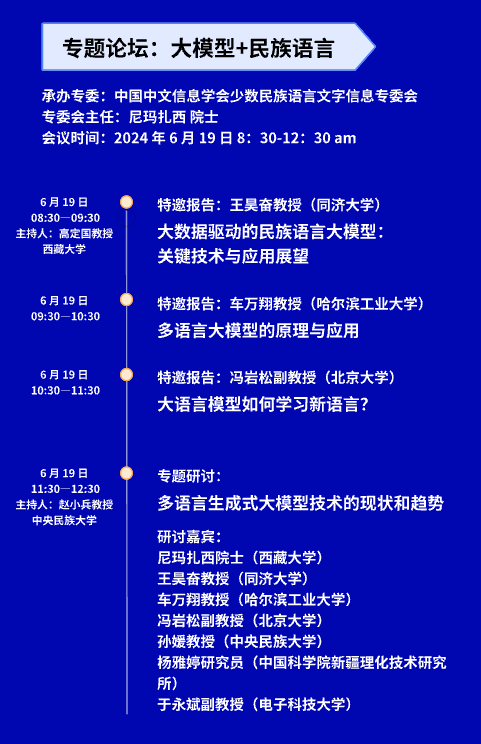 专题论坛：大模型+民族语言

承办专委：中国中文信息学会少数民族语言文字信息专委会
专委会主任：尼玛扎西 院士
会议时间：2024 年 6 月 19 日 8：30-12：30 am

6 月 19 日
08:30—09:30
主持人：高定国教授
西藏大学

特邀报告：王昊奋教授（同济大学）
大数据驱动的民族语言大模型：关键技术与应用展望

6 月 19 日
09:30—10:30

特邀报告：车万翔教授（哈尔滨工业大学）
多语言大模型的原理与应用

6 月 19 日
10:30—11:30

特邀报告：冯岩松副教授（北京大学）
大语言模型如何学习新语言？

6 月 19 日
11:30—12:30
主持人：赵小兵教授
中央民族大学

专题研讨：
多语言生成式大模型技术的现状和趋势

研讨嘉宾：
尼玛扎西院士（西藏大学）
王昊奋教授（同济大学）
车万翔教授（哈尔滨工业大学）
冯岩松副教授（北京大学）
孙媛教授（中央民族大学）
杨雅婷研究员（中国科学院新疆理化技术研究所）
于永斌副教授（电子科技大学）